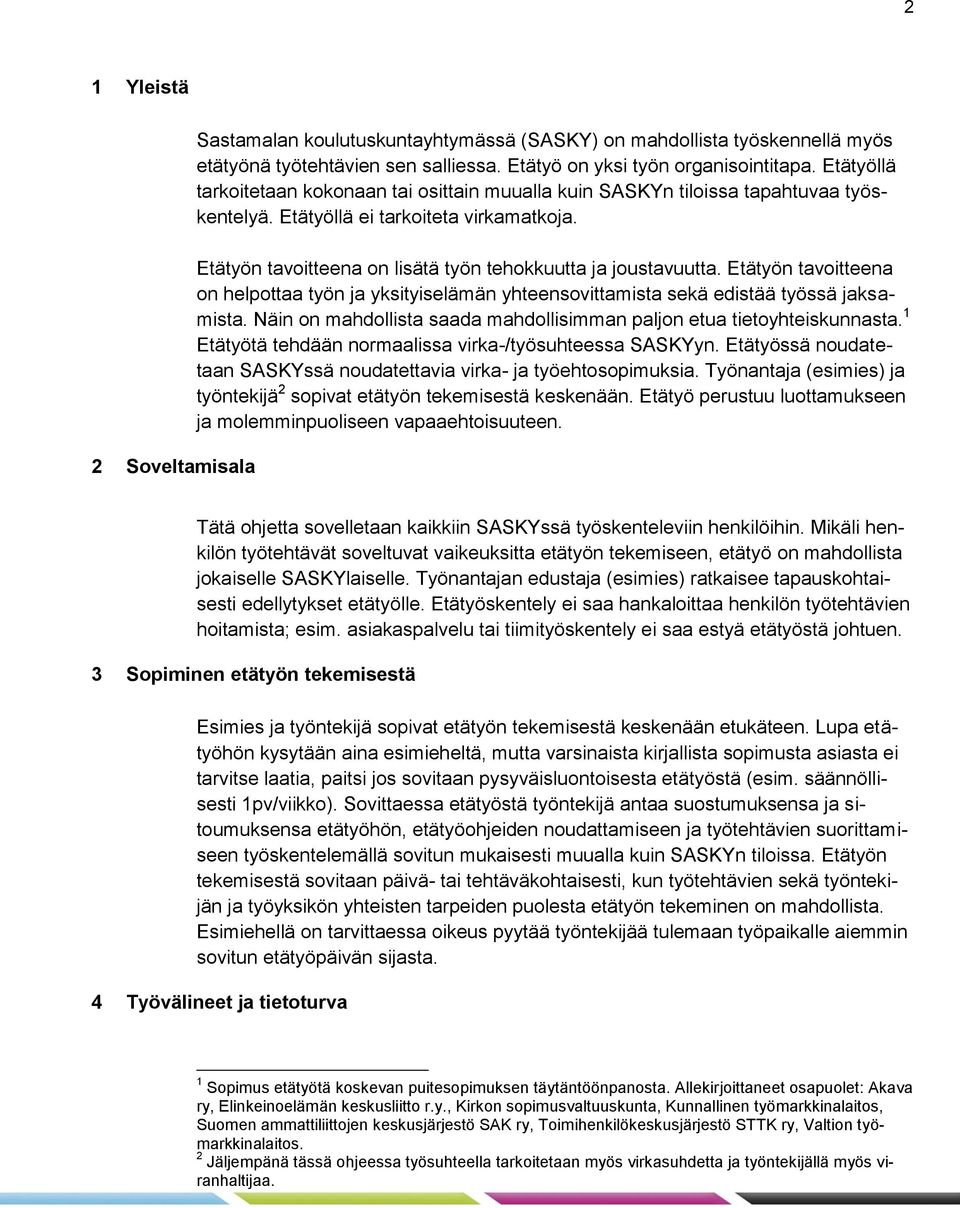 2

1 Yleistä

Sastamalan koulutuskuntayhtymässä (SASKY) on mahdollista työskennellä myös etätyönä työtehtävien sen salliessa. Etätyö on yksi työn organisointitapa. Etätyöllä tarkoitetaan kokonaan tai osittain muualla kuin SASKYn tiloissa tapahtuvaa työskentelyä. Etätyöllä ei tarkoiteta virkamatkoja.

Etätyön tavoitteena on lisätä työn tehokkuutta ja joustavuutta. Etätyön tavoitteena on helpottaa työn ja yksityiselämän yhteensovittamista sekä edistää työssä jaksamista. Näin on mahdollista saada mahdollisimman paljon etua tietoyhteiskunnasta.$^1$ Etätyötä tehdään normaalissa virka-/työsuhteessa SASKYyn. Etätyössä noudatetaan SASKYssä noudatettavia virka- ja työehtosopimuksia. Työnantaja (esimies) ja työntekijä$^2$ sopivat etätyön tekemisestä keskenään. Etätyö perustuu luottamukseen ja molemminpuoliseen vapaaehtoisuuteen.

2 Soveltamisala

Tätä ohjetta sovelletaan kaikkiin SASKYssä työskenteleviin henkilöihin. Mikäli henkilön työtehtävät soveltuvat vaikeuksitta etätyön tekemiseen, etätyö on mahdollista jokaiselle SASKYlaiselle. Työnantajan edustaja (esimies) ratkaisee tapauskohtaisesti edellytykset etätyölle. Etätyöskentely ei saa hankaloittaa henkilön työtehtävien hoitamista; esim. asiakaspalvelu tai tiimityöskentely ei saa estyä etätyöstä johtuen.

3 Sopiminen etätyön tekemisestä

Esimies ja työntekijä sopivat etätyön tekemisestä keskenään etukäteen. Lupa etätyöhön kysytään aina esimieheltä, mutta varsinaista kirjallista sopimusta asiasta ei tarvitse laatia, paitsi jos sovitaan pysyväisluontoisesta etätyöstä (esim. säännöllisesti 1pv/viikko). Sovittaessa etätyöstä työntekijä antaa suostumuksensa ja sitoumuksensa etätyöhön, etätyöohjeiden noudattamiseen ja työtehtävien suorittamiseen työskentelemällä sovitun mukaisesti muualla kuin SASKYn tiloissa. Etätyön tekemisestä sovitaan päivä- tai tehtäväkohtaisesti, kun työtehtävien sekä työntekijän ja työyksikön yhteisten tarpeiden puolesta etätyön tekeminen on mahdollista. Esimiehellä on tarvittaessa oikeus pyytää työntekijää tulemaan työpaikalle aiemmin sovitun etätyöpäivän sijasta.

4 Työvälineet ja tietoturva

$^1$ Sopimus etätyötä koskevan puitesopimuksen täytäntöönpanosta. Allekirjoittaneet osapuolet: Akava ry, Elinkeinoelämän keskusliitto r.y., Kirkon sopimusvaltuuskunta, Kunnallinen työmarkkinalaitos, Suomen ammattiliittojen keskusjärjestö SAK ry, Toimihenkilökeskusjärjestö STTK ry, Valtion työmarkkinalaitos.
$^2$ Jäljempänä tässä ohjeessa työsuhteella tarkoitetaan myös virkasuhdetta ja työntekijällä myös viranhaltijaa.